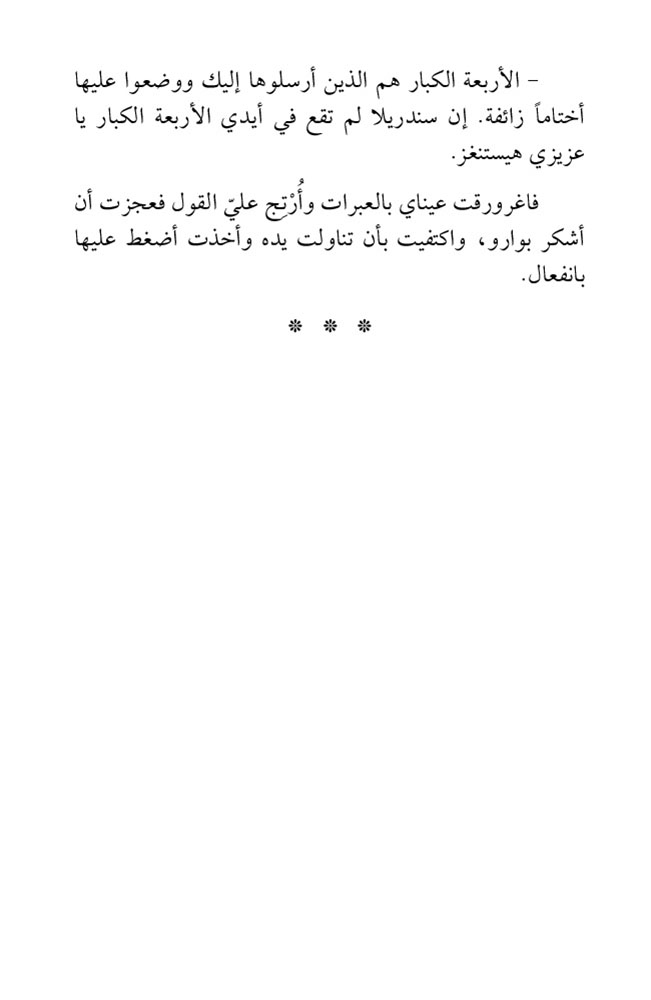 - الأربعة الكبار هم الذين أرسلوها إليك ووضعوا عليها أختاماً زائفة. إن سندريلا لم تقع في أيدي الأربعة الكبار يا عزيزي هيستنغز.

فاغرورقت عيناي بالعبرات وأُرْتِج عليّ القول فعجزت أن أشكر بوارو، واكتفيت بأن تناولت يده وأخذت أضغط عليها بانفعال.

* * *